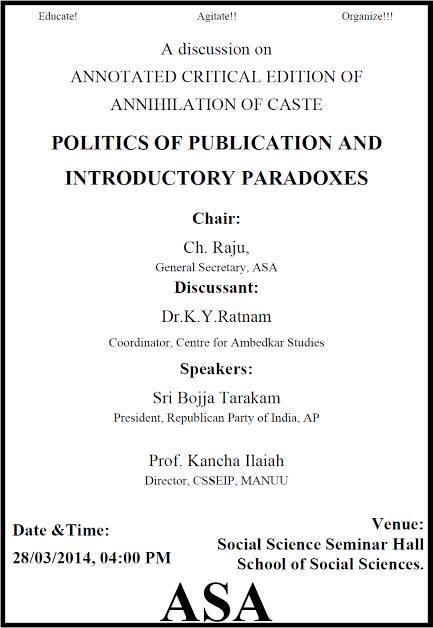 Educate! Agitate!! Organize!!!

A discussion on
ANNOTATED CRITICAL EDITION OF
ANNIHILATION OF CASTE

POLITICS OF PUBLICATION AND INTRODUCTORY PARADOXES

Chair:
Ch. Raju,
General Secretary, ASA

Discussant:
Dr.K.Y.Ratnam
Coordinator, Centre for Ambedkar Studies

Speakers:
Sri Bojja Tarakam
President, Republican Party of India, AP

Prof. Kancha Ilaiah
Director, CSSEIP, MANUU

Date &Time:
28/03/2014, 04:00 PM

Venue:
Social Science Seminar Hall
School of Social Sciences.

ASA